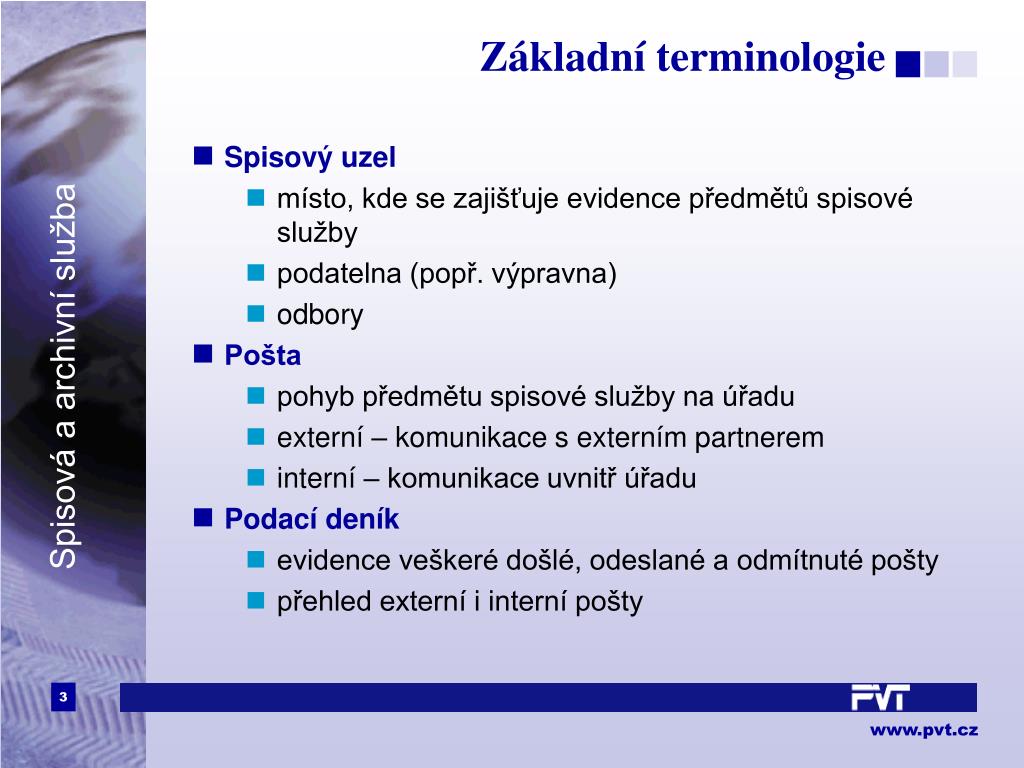 Základní terminologie

Spisová a archivní služba

Spisový uzel

místo, kde se zajišťuje evidence předmětů spisové služby

podatelna (popř. výpravna)

odbory

Pošta

pohyb předmětu spisové služby na úřadu

externí – komunikace s externím partnerem

interní – komunikace uvnitř úřadu

Podací deník

evidence veškeré došlé, odeslané a odmítnuté pošty

přehled externí i interní pošty

3

PVT

www.pvt.cz